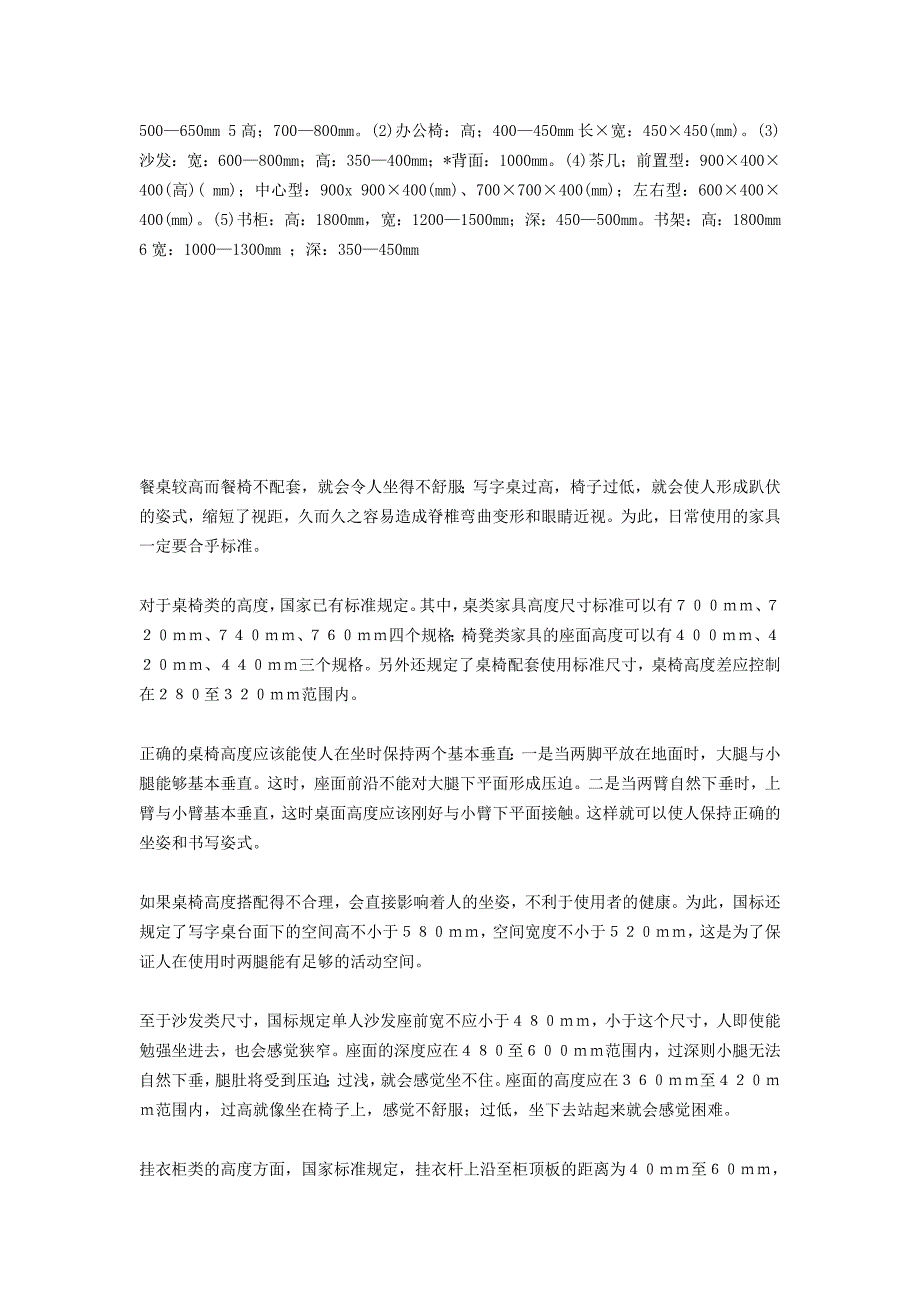 500—650mm 5 高；700—800mm。(2)办公椅：高；400—450mm 长×宽：450×450(mm)。(3)沙发：宽：600—800mm；高：350—400mm；*背面：1000mm。(4)茶几；前置型：900×400×400(高)( mm)；中心型：900x 900×400(mm)、700×700×400(mm)；左右型：600×400×400(mm)。(5)书柜：高：1800mm，宽：1200—1500mm；深：450—500mm。书架：高：1800mm 6 宽：1000—1300mm ；深：350—450mm

餐桌较高而餐椅不配套，就会令人坐得不舒服；写字桌过高，椅子过低，就会使人形成趴伏的姿式，缩短了视距，久而久之容易造成脊椎弯曲变形和眼睛近视。为此，日常使用的家具一定要合乎标准。

对于桌椅类的高度，国家已有标准规定。其中，桌类家具高度尺寸标准可以有７００mm、７２０mm、７４０mm、７６０mm四个规格；椅凳类家具的座面高度可以有４００mm、４２０mm、４４０mm三个规格。另外还规定了桌椅配套使用标准尺寸，桌椅高度差应控制在２８０至３２０mm范围内。

正确的桌椅高度应该能使人在坐时保持两个基本垂直：一是当两脚平放在地面时，大腿与小腿能够基本垂直。这时，座面前沿不能对大腿下平面形成压迫。二是当两臂自然下垂时，上臂与小臂基本垂直，这时桌面高度应该刚好与小臂下平面接触。这样就可以使人保持正确的坐姿和书写姿式。

如果桌椅高度搭配得不合理，会直接影响着人的坐姿，不利于使用者的健康。为此，国标还规定了写字桌台面下的空间高不小于５８０mm，空间宽度不小于５２０mm，这是为了保证人在使用时两腿能有足够的活动空间。

至于沙发类尺寸，国标规定单人沙发座前宽不应小于４８０mm，小于这个尺寸，人即使能勉强坐进去，也会感觉狭窄。座面的深度应在４８０至６００mm范围内，过深则小腿无法自然下垂，腿肚将受到压迫；过浅，就会感觉坐不住。座面的高度应在３６０mm至４２０mm范围内，过高就像坐在椅子上，感觉不舒服；过低，坐下去站起来就会感觉困难。

挂衣柜类的高度方面，国家标准规定，挂衣杆上沿至柜顶板的距离为４０mm至６０mm，